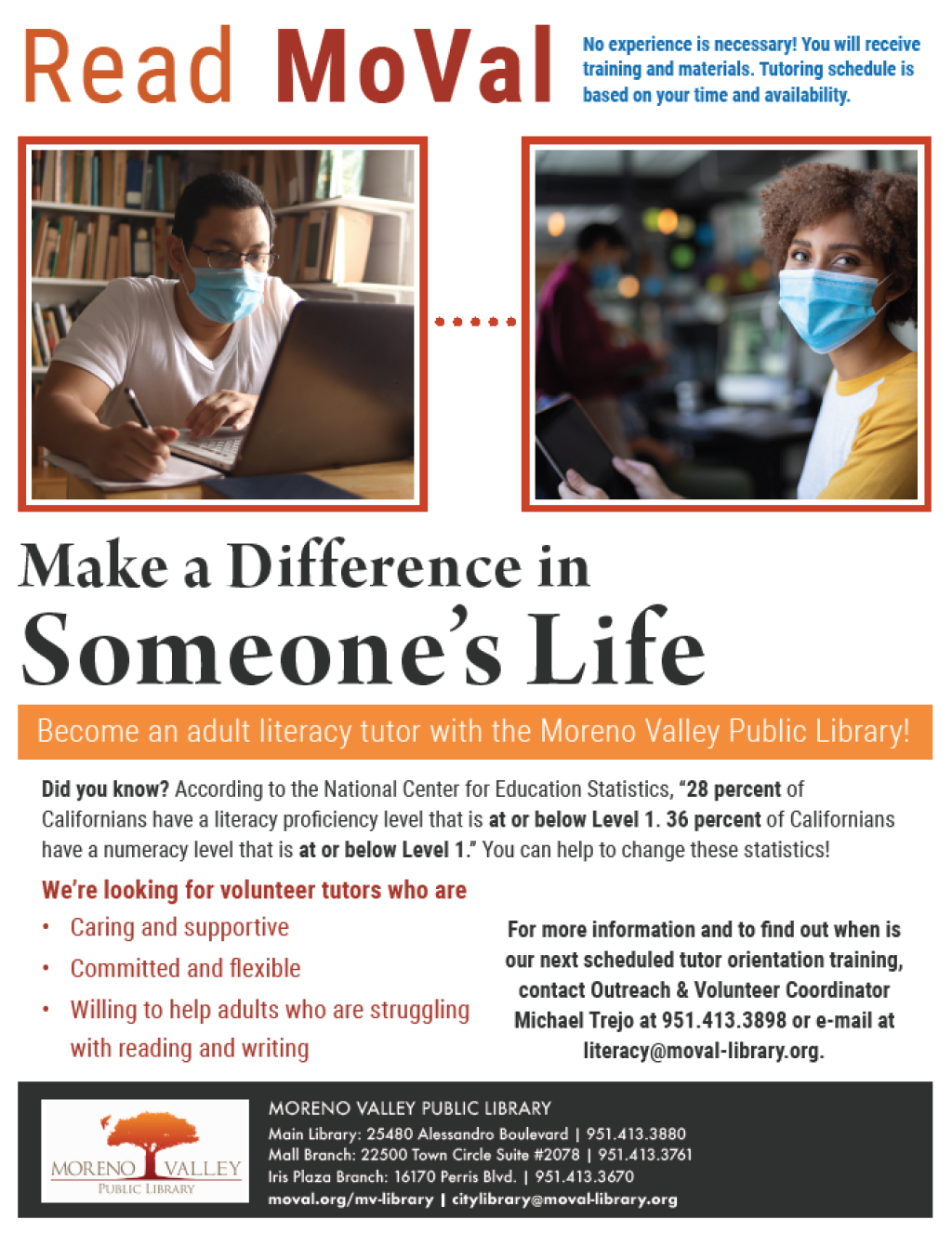 Read MoVal

No experience is necessary! You will receive training and materials. Tutoring schedule is based on your time and availability.

Make a Difference in Someone's Life

Become an adult literacy tutor with the Moreno Valley Public Library!

Did you know? According to the National Center for Education Statistics, "28 percent of Californians have a literacy proficiency level that is at or below Level 1. 36 percent of Californians have a numeracy level that is at or below Level 1." You can help to change these statistics!

We're looking for volunteer tutors who are

• Caring and supportive
• Committed and flexible
• Willing to help adults who are struggling with reading and writing

For more information and to find out when is our next scheduled tutor orientation training, contact Outreach & Volunteer Coordinator Michael Trejo at 951.413.3898 or e-mail at literacy@moval-library.org.

MORENO VALLEY PUBLIC LIBRARY

MORENO VALLEY PUBLIC LIBRARY
Main Library: 25480 Alessandro Boulevard | 951.413.3880
Mall Branch: 22500 Town Circle Suite #2078 | 951.413.3761
Iris Plaza Branch: 16170 Perris Blvd. | 951.413.3670
moval.org/mv-library | citylibrary@moval-library.org